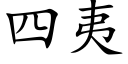 四夷